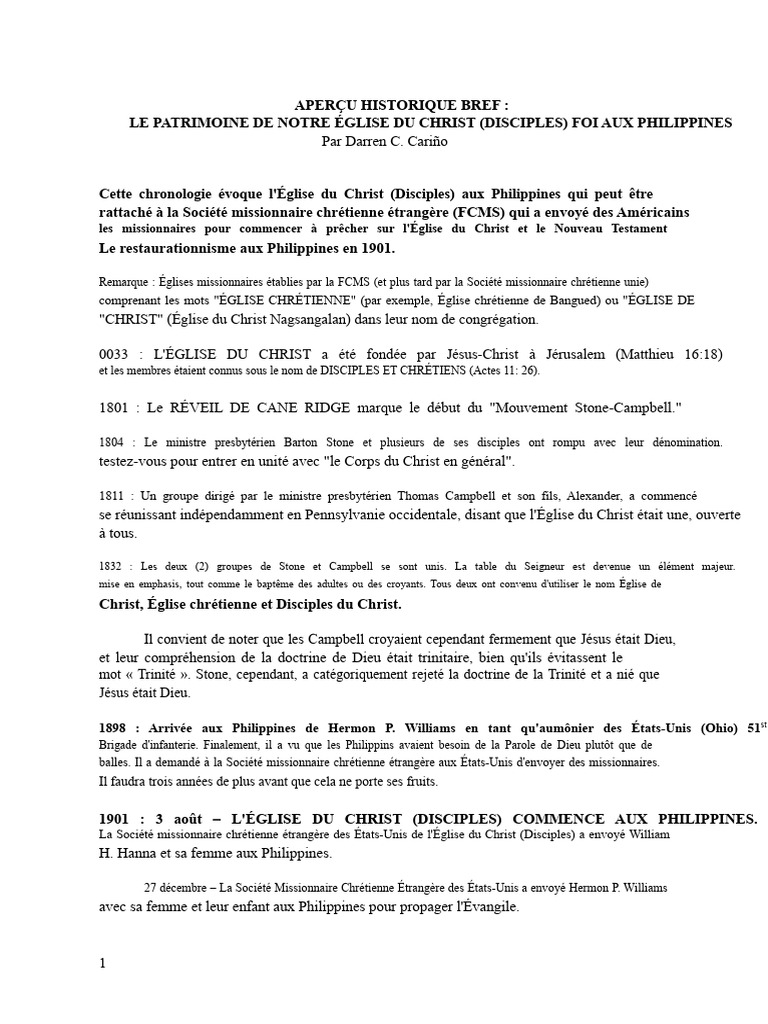 APERÇU HISTORIQUE BREF :
LE PATRIMOINE DE NOTRE ÉGLISE DU CHRIST (DISCIPLES) FOI AUX PHILIPPINES
Par Darren C. Cariño

Cette chronologie évoque l'Église du Christ (Disciples) aux Philippines qui peut être rattaché à la Société missionnaire chrétienne étrangère (FCMS) qui a envoyé des Américains les missionnaires pour commencer à prêcher sur l'Église du Christ et le Nouveau Testament Le restaurationnisme aux Philippines en 1901.

Remarque : Églises missionnaires établies par la FCMS (et plus tard par la Société missionnaire chrétienne unie) comprenant les mots "ÉGLISE CHRÉTIENNE" (par exemple, Église chrétienne de Bangued) ou "ÉGLISE DE "CHRIST" (Église du Christ Nagsangalan) dans leur nom de congrégation.

0033 : L'ÉGLISE DU CHRIST a été fondée par Jésus-Christ à Jérusalem (Matthieu 16:18) et les membres étaient connus sous le nom de DISCIPLES ET CHRÉTIENS (Actes 11: 26).

1801 : Le RÉVEIL DE CANE RIDGE marque le début du "Mouvement Stone-Campbell."

1804 : Le ministre presbytérien Barton Stone et plusieurs de ses disciples ont rompu avec leur dénomination. testez-vous pour entrer en unité avec "le Corps du Christ en général".

1811 : Un groupe dirigé par le ministre presbytérien Thomas Campbell et son fils, Alexander, a commencé se réunissant indépendamment en Pennsylvanie occidentale, disant que l'Église du Christ était une, ouverte à tous.

1832 : Les deux (2) groupes de Stone et Campbell se sont unis. La table du Seigneur est devenue un élément majeur. mise en emphasis, tout comme le baptême des adultes ou des croyants. Tous deux ont convenu d'utiliser le nom Église de Christ, Église chrétienne et Disciples du Christ.

Il convient de noter que les Campbell croyaient cependant fermement que Jésus était Dieu, et leur compréhension de la doctrine de Dieu était trinitaire, bien qu'ils évitassent le mot « Trinité ». Stone, cependant, a catégoriquement rejeté la doctrine de la Trinité et a nié que Jésus était Dieu.

1898 : Arrivée aux Philippines de Hermon P. Williams en tant qu'aumônier des États-Unis (Ohio) 51$^{st}$ Brigade d'infanterie. Finalement, il a vu que les Philippins avaient besoin de la Parole de Dieu plutôt que de balles. Il a demandé à la Société missionnaire chrétienne étrangère aux États-Unis d'envoyer des missionnaires. Il faudra trois années de plus avant que cela ne porte ses fruits.

1901 : 3 août – L'ÉGLISE DU CHRIST (DISCIPLES) COMMENCE AUX PHILIPPINES. La Société missionnaire chrétienne étrangère des États-Unis de l'Église du Christ (Disciples) a envoyé William H. Hanna et sa femme aux Philippines.

27 décembre – La Société Missionnaire Chrétienne Étrangère des États-Unis a envoyé Hermon P. Williams avec sa femme et leur enfant aux Philippines pour propager l'Évangile.

1